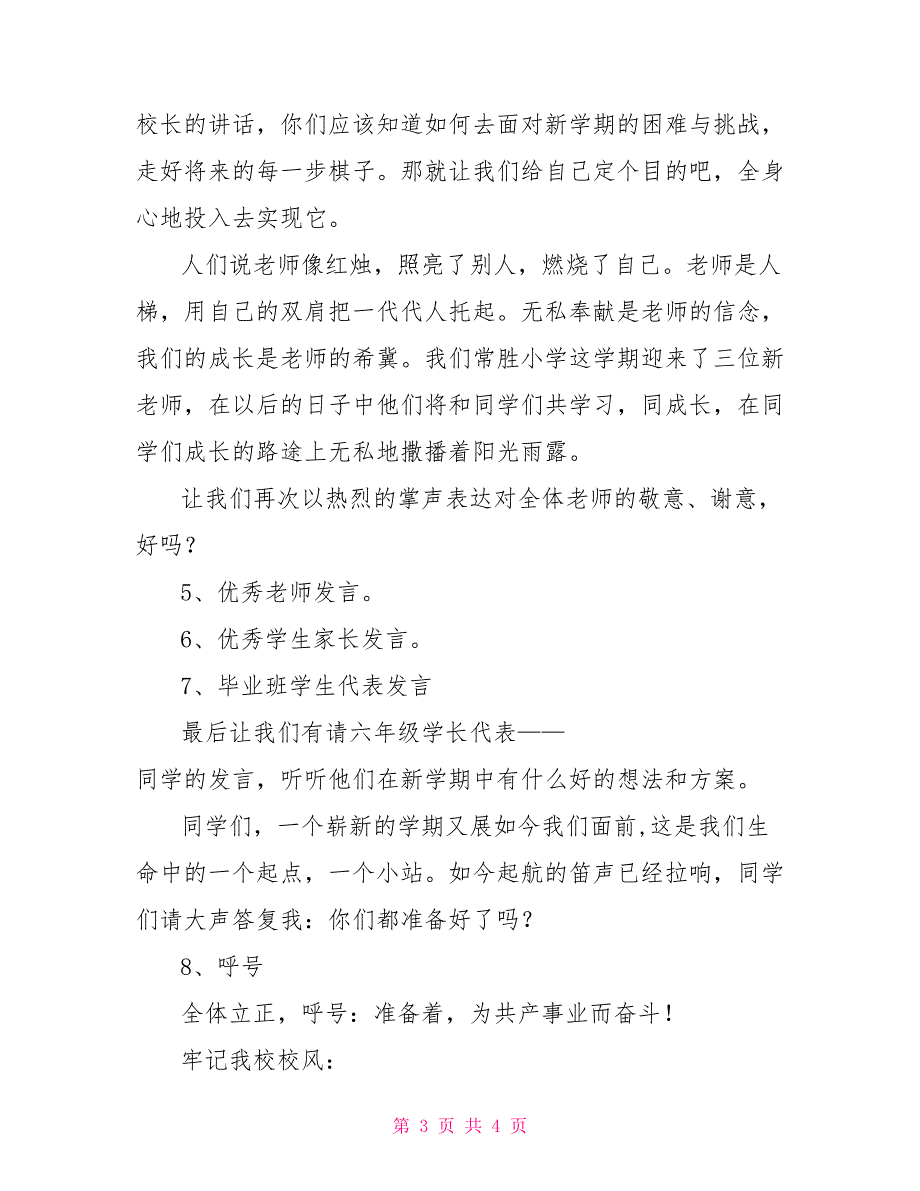 校长的讲话，你们应该知道如何去面对新学期的困难与挑战，走好将来的每一步棋子。那就让我们给自己定个目的吧，全身心地投入去实现它。

人们说老师像红烛，照亮了别人，燃烧了自己。老师是人梯，用自己的双肩把一代代人托起。无私奉献是老师的信念，我们的成长是老师的希冀。我们常胜小学这学期迎来了三位新老师，在以后的日子中他们将和同学们共学习，同成长，在同学们成长的路途上无私地撒播着阳光雨露。

让我们再次以热烈的掌声表达对全体老师的敬意、谢意，好吗？

5、优秀老师发言。

6、优秀学生家长发言。

7、毕业班学生代表发言

最后让我们有请六年级学长代表——

同学的发言，听听他们在新学期中有什么好的想法和方案。

同学们，一个崭新的学期又展如今我们面前,这是我们生命中的一个起点，一个小站。如今起航的笛声已经拉响，同学们请大声答复我：你们都准备好了吗？

8、呼号

全体立正，呼号：准备着，为共产事业而奋斗！

牢记我校校风：

第 3 页 共 4 页